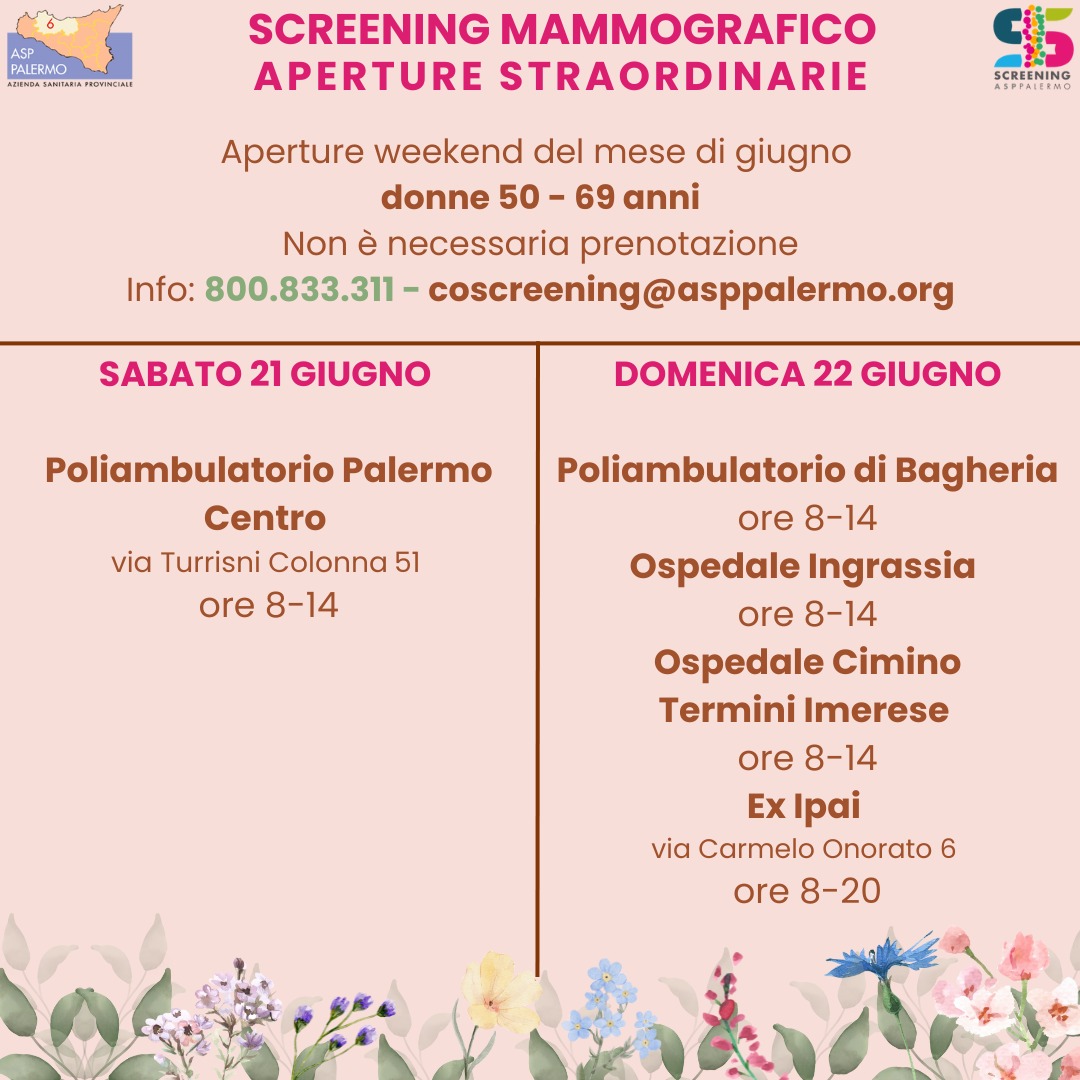 6
ASP PALERMO
AZIENDA SANITARIA PROVINCIALE

SCREENING MAMMOGRAFICO
APERTURE STRAORDINARIE

SCREENING
ASPPALERMO

Aperture weekend del mese di giugno
donne 50 - 69 anni
Non è necessaria prenotazione
Info: 800.833.311 - coscreening@asppalermo.org

SABATO 21 GIUGNO

Poliambulatorio Palermo Centro
via Turrisni Colonna 51
ore 8-14

DOMENICA 22 GIUGNO

Poliambulatorio di Bagheria
ore 8-14
Ospedale Ingrassia
ore 8-14
Ospedale Cimino Termini Imerese
ore 8-14
Ex Ipai
via Carmelo Onorato 6
ore 8-20